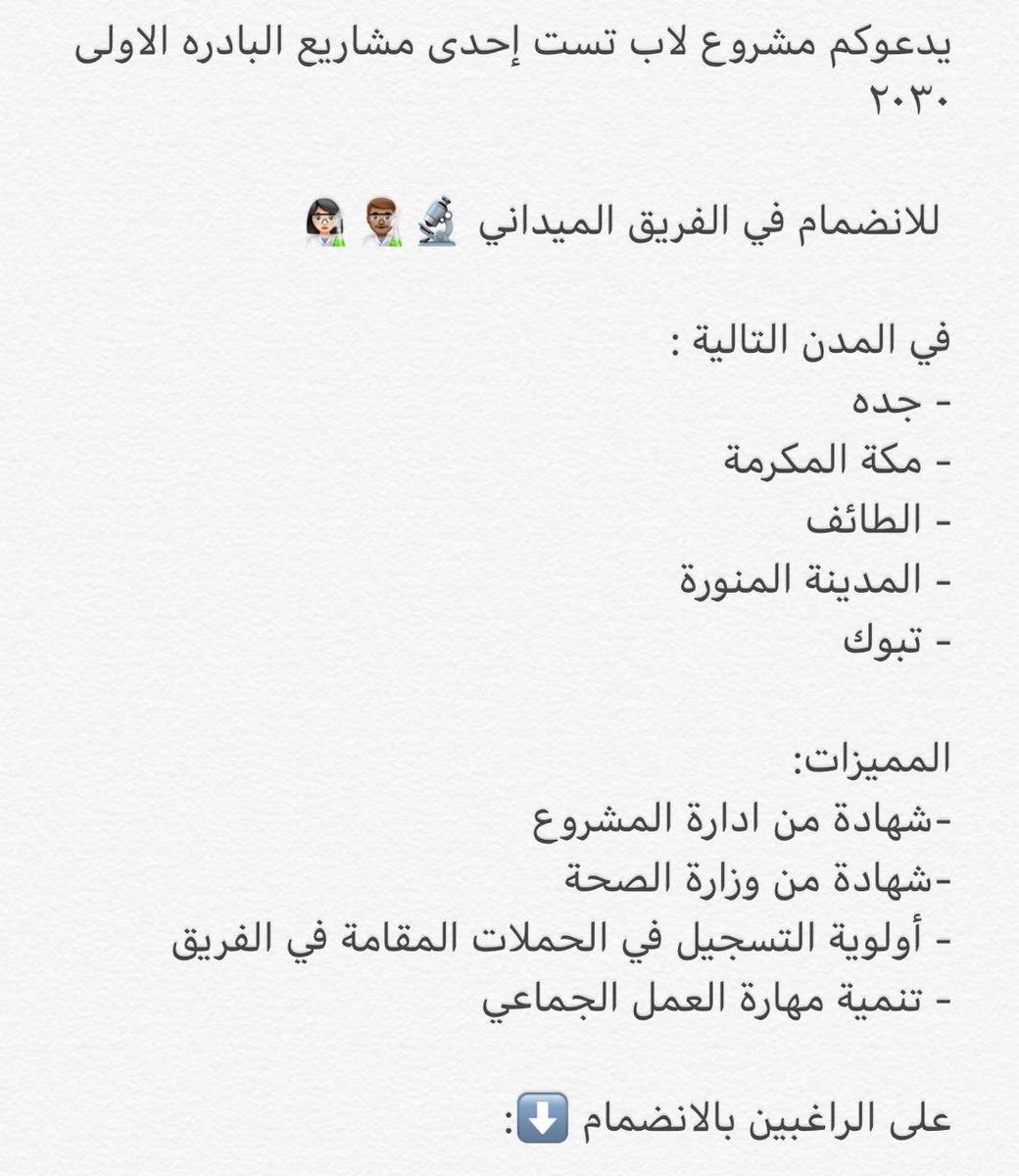 يدعوكم مشروع لاب تست إحدى مشاريع البادره الاولى ٢٠٣٠

للانضمام في الفريق الميداني 🔬👨🏽‍🔬👩🏻‍🔬

في المدن التالية :
- جده
- مكة المكرمة
- الطائف
- المدينة المنورة
- تبوك

المميزات:
-شهادة من ادارة المشروع
-شهادة من وزارة الصحة
- أولوية التسجيل في الحملات المقامة في الفريق
- تنمية مهارة العمل الجماعي

على الراغبين بالانضمام ⬇️: